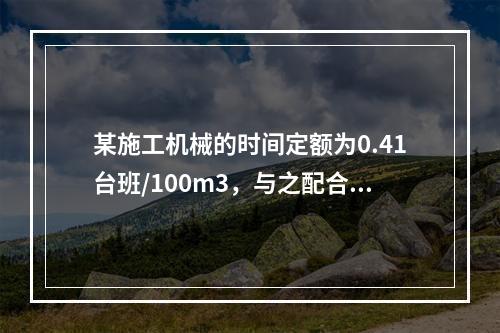 某施工机械的时间定额为0.41台班/100m3，与之配合...